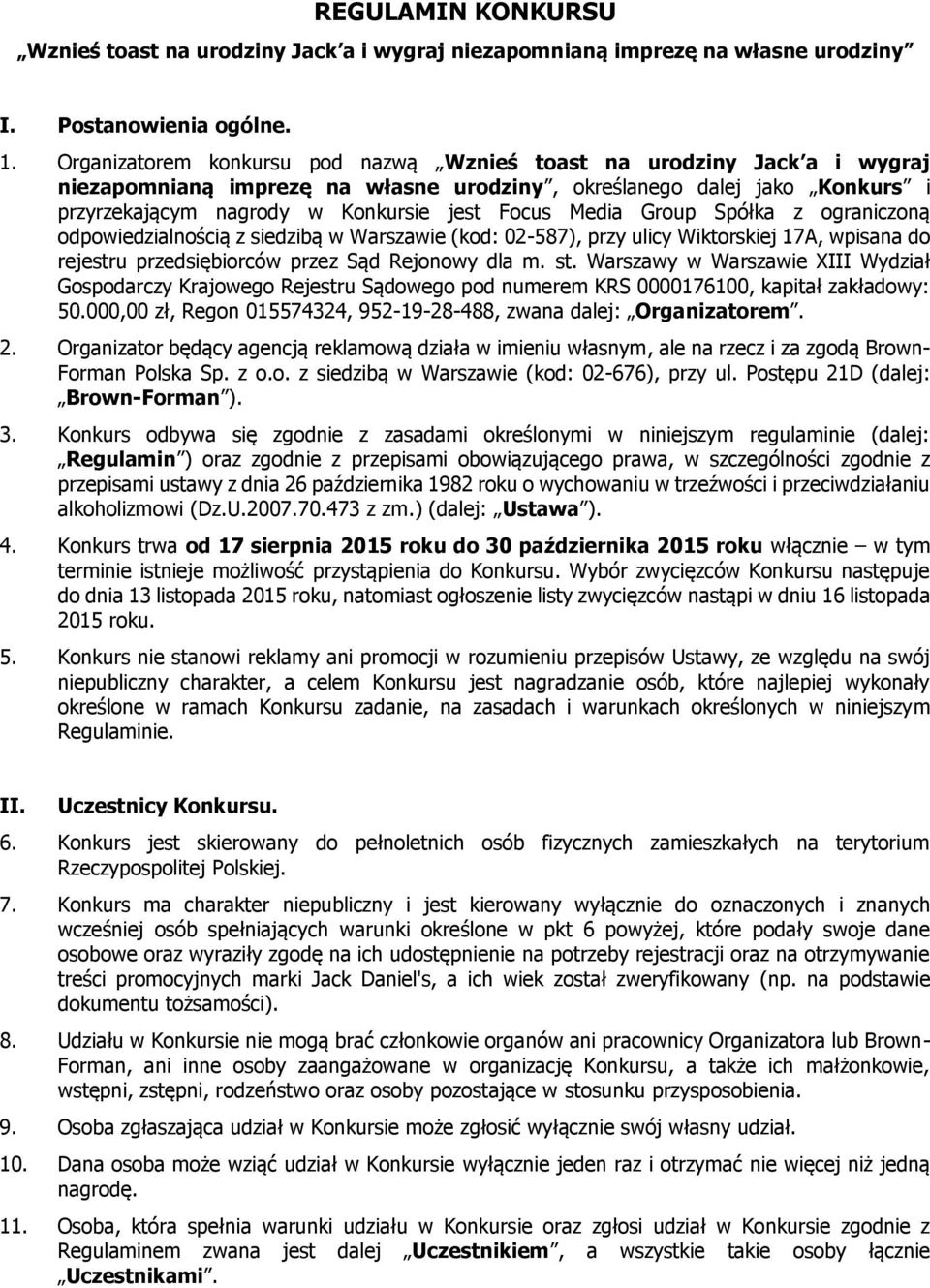 REGULAMIN KONKURSU
„Wznieś toast na urodziny Jack'a i wygraj niezapomnianą imprezę na własne urodziny"

I. Postanowienia ogólne.

1. Organizatorem konkursu pod nazwą „Wznieś toast na urodziny Jack'a i wygraj niezapomnianą imprezę na własne urodziny", określanego dalej jako „Konkurs" i przyrzekającym nagrody w Konkursie jest Focus Media Group Spółka z ograniczoną odpowiedzialnością z siedzibą w Warszawie (kod: 02-587), przy ulicy Wiktorskiej 17A, wpisana do rejestru przedsiębiorców przez Sąd Rejonowy dla m. st. Warszawy w Warszawie XIII Wydział Gospodarczy Krajowego Rejestru Sądowego pod numerem KRS 0000176100, kapitał zakładowy: 50.000,00 zł, Regon 015574324, 952-19-28-488, zwana dalej: „Organizatorem".

2. Organizator będący agencją reklamową działa w imieniu własnym, ale na rzecz i za zgodą Brown-Forman Polska Sp. z o.o. z siedzibą w Warszawie (kod: 02-676), przy ul. Postępu 21D (dalej: „Brown-Forman").

3. Konkurs odbywa się zgodnie z zasadami określonymi w niniejszym regulaminie (dalej: „Regulamin") oraz zgodnie z przepisami obowiązującego prawa, w szczególności zgodnie z przepisami ustawy z dnia 26 października 1982 roku o wychowaniu w trzeźwości i przeciwdziałaniu alkoholizmowi (Dz.U.2007.70.473 z zm.) (dalej: „Ustawa").

4. Konkurs trwa od 17 sierpnia 2015 roku do 30 października 2015 roku włącznie – w tym terminie istnieje możliwość przystąpienia do Konkursu. Wybór zwycięzców Konkursu następuje do dnia 13 listopada 2015 roku, natomiast ogłoszenie listy zwycięzców nastąpi w dniu 16 listopada 2015 roku.

5. Konkurs nie stanowi reklamy ani promocji w rozumieniu przepisów Ustawy, ze względu na swój niepubliczny charakter, a celem Konkursu jest nagradzanie osób, które najlepiej wykonały określone w ramach Konkursu zadanie, na zasadach i warunkach określonych w niniejszym Regulaminie.

II. Uczestnicy Konkursu.

6. Konkurs jest skierowany do pełnoletnich osób fizycznych zamieszkałych na terytorium Rzeczypospolitej Polskiej.

7. Konkurs ma charakter niepubliczny i jest kierowany wyłącznie do oznaczonych i znanych wcześniej osób spełniających warunki określone w pkt 6 powyżej, które podały swoje dane osobowe oraz wyraziły zgodę na ich udostępnienie na potrzeby rejestracji oraz na otrzymywanie treści promocyjnych marki Jack Daniel's, a ich wiek został zweryfikowany (np. na podstawie dokumentu tożsamości).

8. Udziału w Konkursie nie mogą brać członkowie organów ani pracownicy Organizatora lub Brown-Forman, ani inne osoby zaangażowane w organizację Konkursu, a także ich małżonkowie, wstępni, zstępni, rodzeństwo oraz osoby pozostające w stosunku przysposobienia.

9. Osoba zgłaszająca udział w Konkursie może zgłosić wyłącznie swój własny udział.

10. Dana osoba może wziąć udział w Konkursie wyłącznie jeden raz i otrzymać nie więcej niż jedną nagrodę.

11. Osoba, która spełnia warunki udziału w Konkursie oraz zgłosi udział w Konkursie zgodnie z Regulaminem zwana jest dalej „Uczestnikiem", a wszystkie takie osoby łącznie „Uczestnikami".